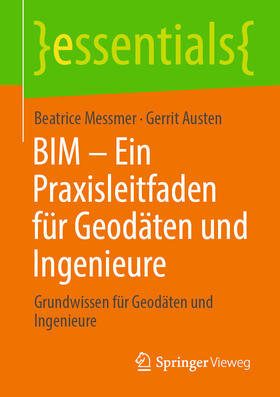 }essentials{

Beatrice Messmer · Gerrit Austen

BIM – Ein Praxisleitfaden für Geodäten und Ingenieure

Grundwissen für Geodäten und Ingenieure

Springer Vieweg